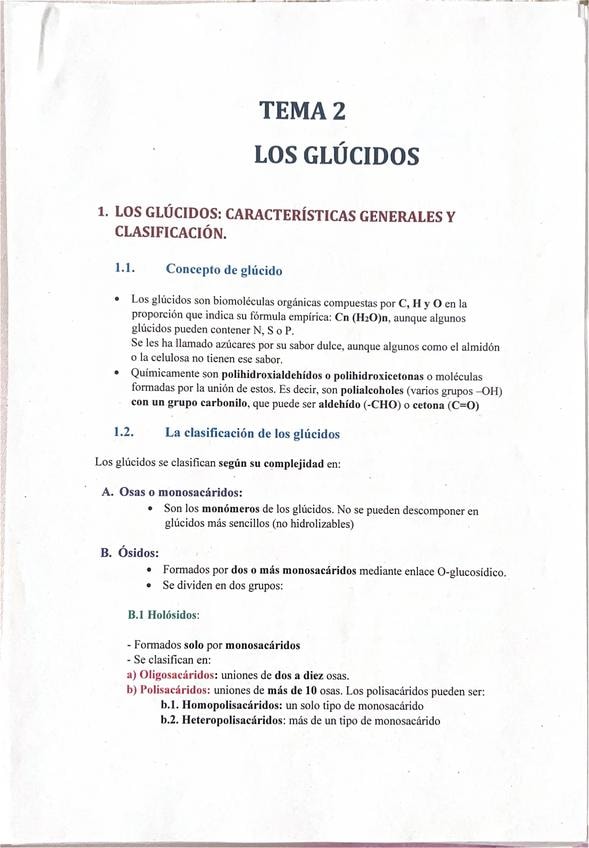 TEMA 2

LOS GLÚCIDOS

1. LOS GLÚCIDOS: CARACTERÍSTICAS GENERALES Y CLASIFICACIÓN.

1.1. Concepto de glúcido

• Los glúcidos son biomoléculas orgánicas compuestas por C, H y O en la proporción que indica su fórmula empírica: Cn $(H_2O)n$, aunque algunos glúcidos pueden contener N, S o P.
Se les ha llamado azúcares por su sabor dulce, aunque algunos como el almidón o la celulosa no tienen ese sabor.
• Químicamente son polihidroxialdehídos o polihidroxicetonas o moléculas formadas por la unión de estos. Es decir, son polialcoholes (varios grupos –OH) con un grupo carbonilo, que puede ser aldehído (-CHO) o cetona (C=O)

1.2. La clasificación de los glúcidos

Los glúcidos se clasifican según su complejidad en:

A. Osas o monosacáridos:
• Son los monómeros de los glúcidos. No se pueden descomponer en glúcidos más sencillos (no hidrolizables)

B. Ósidos:
• Formados por dos o más monosacáridos mediante enlace O-glucosídico.
• Se dividen en dos grupos:

B.1 Holósidos:

- Formados solo por monosacáridos
- Se clasifican en:
a) Oligosacáridos: uniones de dos a diez osas.
b) Polisacáridos: uniones de más de 10 osas. Los polisacáridos pueden ser:
b.1. Homopolisacáridos: un solo tipo de monosacárido
b.2. Heteropolisacáridos: más de un tipo de monosacárido